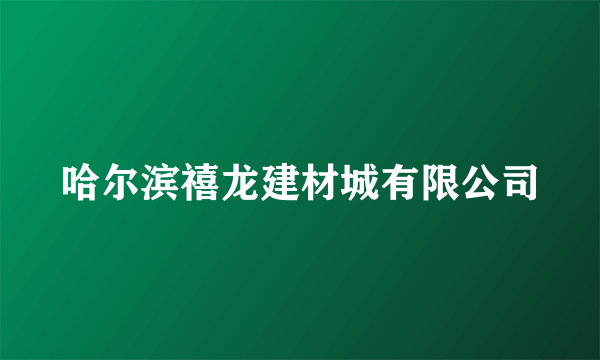 哈尔滨禧龙建材城有限公司